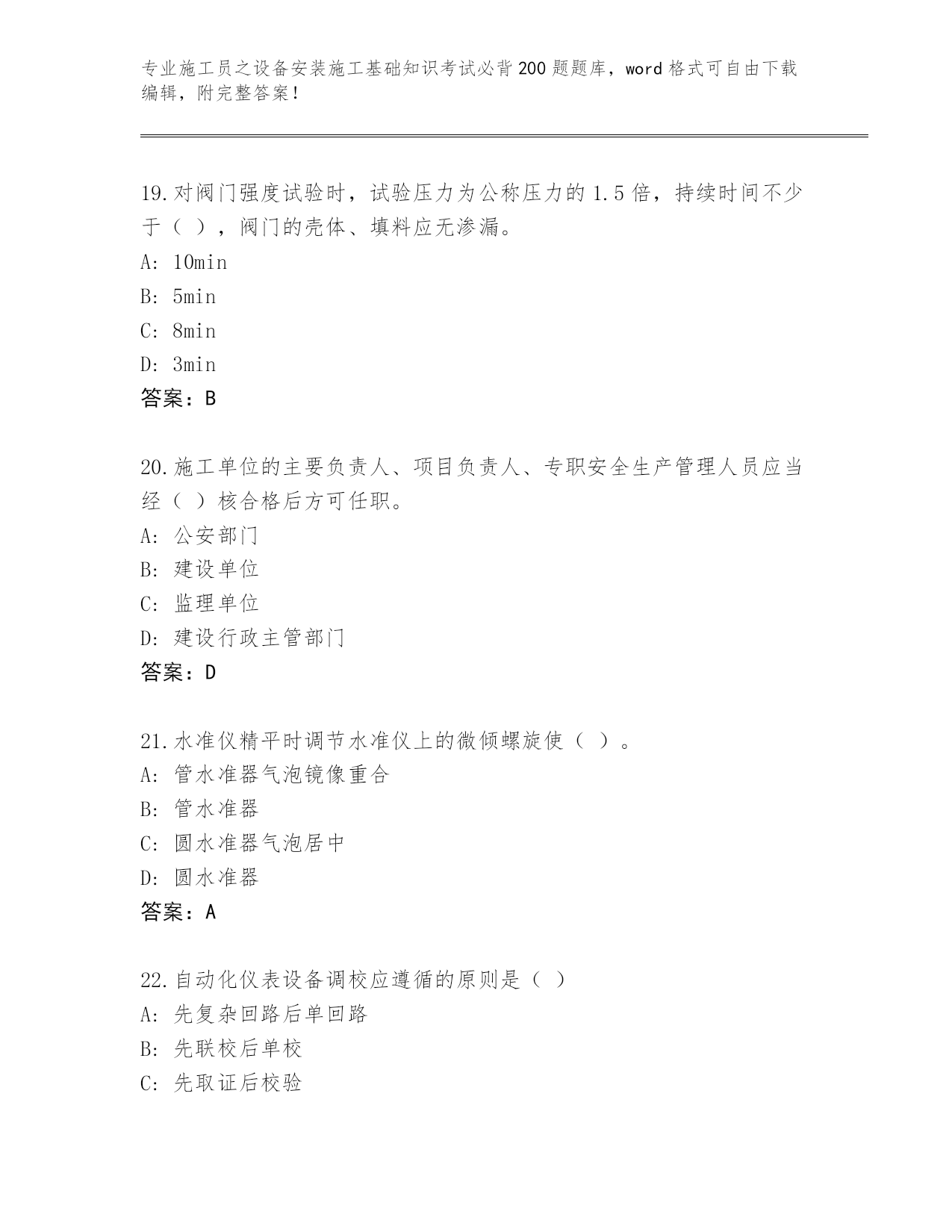 专业施工员之设备安装施工基础知识考试必背200题题库，word格式可自由下载编辑，附完整答案！

19.对阀门强度试验时，试验压力为公称压力的1.5倍，持续时间不少于（ ），阀门的壳体、填料应无渗漏。
A: 10min
B: 5min
C: 8min
D: 3min
答案：B

20.施工单位的主要负责人、项目负责人、专职安全生产管理人员应当经（ ）核合格后方可任职。
A: 公安部门
B: 建设单位
C: 监理单位
D: 建设行政主管部门
答案：D

21.水准仪精平时调节水准仪上的微倾螺旋使（ ）。
A: 管水准器气泡镜像重合
B: 管水准器
C: 圆水准器气泡居中
D: 圆水准器
答案：A

22.自动化仪表设备调校应遵循的原则是（ ）
A: 先复杂回路后单回路
B: 先联校后单校
C: 先取证后校验